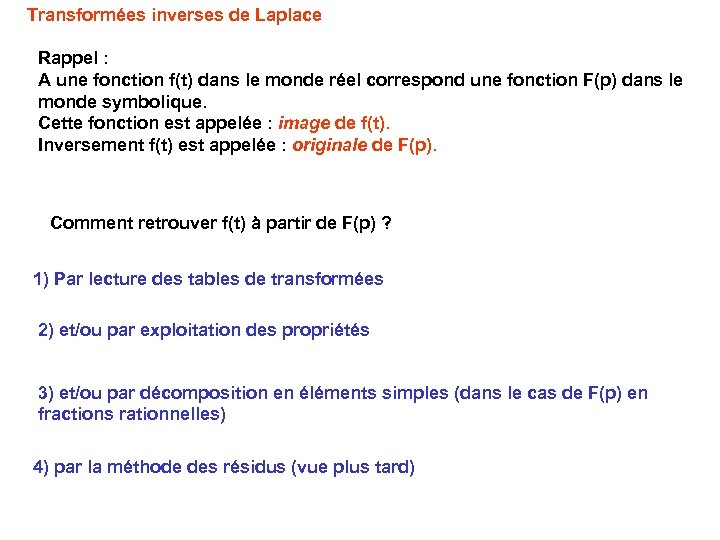 Transformées inverses de Laplace

Rappel :
A une fonction f(t) dans le monde réel correspond une fonction F(p) dans le monde symbolique.
Cette fonction est appelée : image de f(t).
Inversement f(t) est appelée : originale de F(p).

Comment retrouver f(t) à partir de F(p) ?

1) Par lecture des tables de transformées

2) et/ou par exploitation des propriétés

3) et/ou par décomposition en éléments simples (dans le cas de F(p) en fractions rationnelles)

4) par la méthode des résidus (vue plus tard)